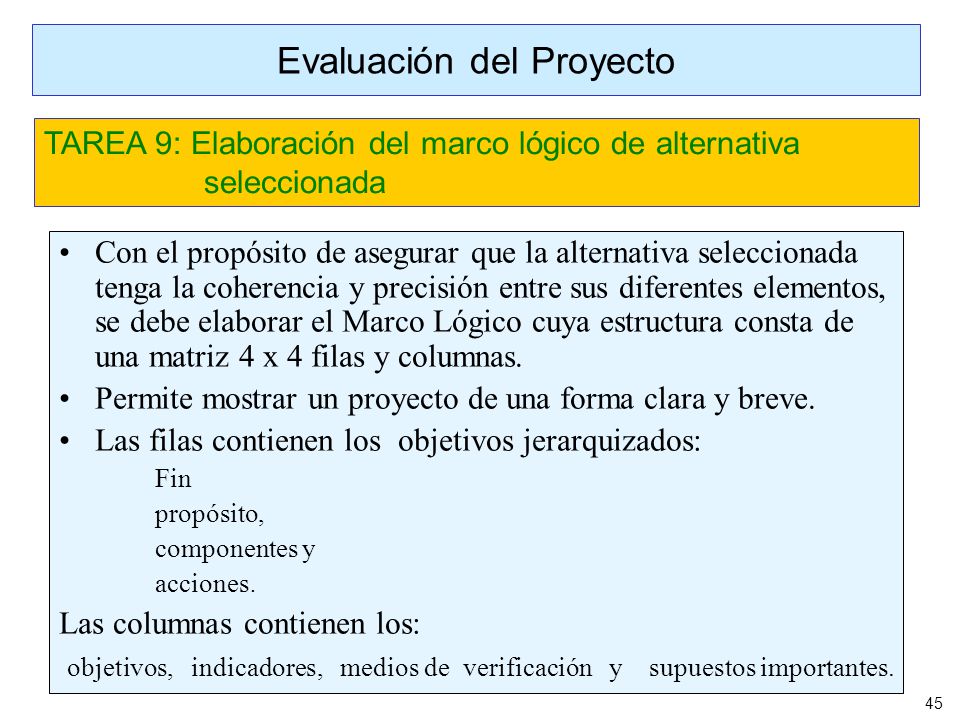 Evaluación del Proyecto

TAREA 9: Elaboración del marco lógico de alternativa seleccionada

• Con el propósito de asegurar que la alternativa seleccionada tenga la coherencia y precisión entre sus diferentes elementos, se debe elaborar el Marco Lógico cuya estructura consta de una matriz 4 x 4 filas y columnas.
• Permite mostrar un proyecto de una forma clara y breve.
• Las filas contienen los objetivos jerarquizados:
Fin
propósito,
componentes y
acciones.
Las columnas contienen los:
objetivos, indicadores, medios de verificación y supuestos importantes.

45